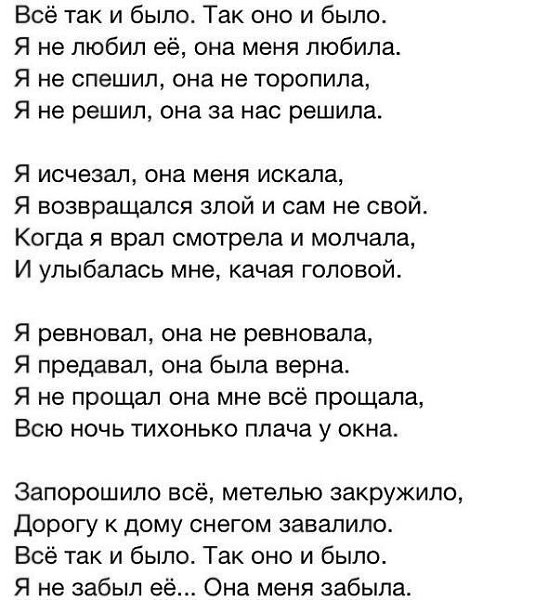 Всё так и было. Так оно и было.
Я не любил её, она меня любила.
Я не спешил, она не торопила,
Я не решил, она за нас решила.

Я исчезал, она меня искала,
Я возвращался злой и сам не свой.
Когда я врал смотрела и молчала,
И улыбалась мне, качая головой.

Я ревновал, она не ревновала,
Я предавал, она была верна.
Я не прощал она мне всё прощала,
Всю ночь тихонько плача у окна.

Запорошило всё, метелью закружило,
Дорогу к дому снегом завалило.
Всё так и было. Так оно и было.
Я не забыл её... Она меня забыла.